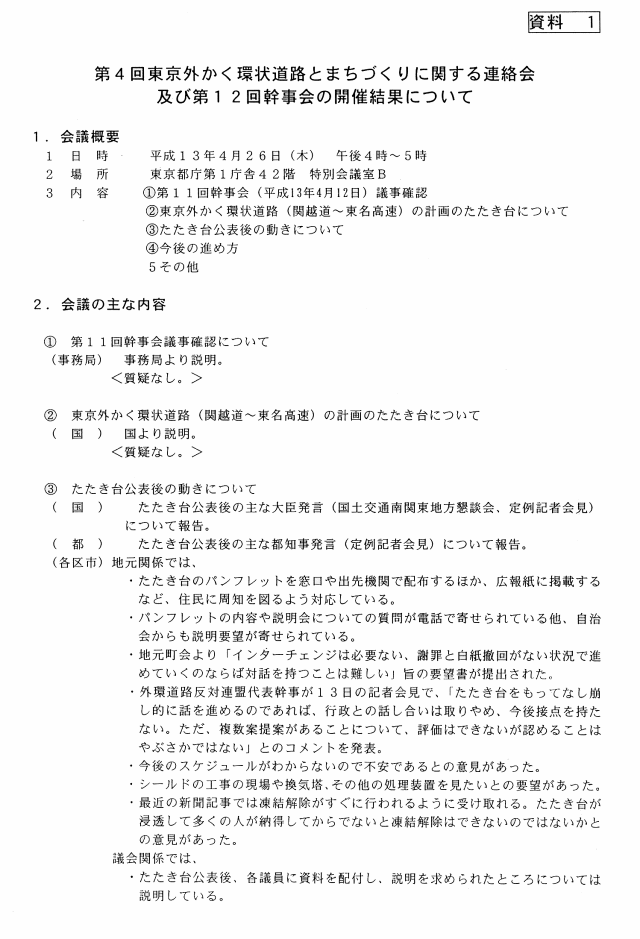 資料　1

第４回東京外かく環状道路とまちづくりに関する連絡会
及び第１２回幹事会の開催結果について

１．会議概要
１　日　時　　平成１３年４月２６日（木）　午後４時～５時
２　場　所　　東京都庁第１庁舎４２階　特別会議室Ｂ
３　内　容　　①第１１回幹事会（平成13年4月12日）議事確認
②東京外かく環状道路（関越道～東名高速）の計画のたたき台について
③たたき台公表後の動きについて
④今後の進め方
５その他

２．会議の主な内容

①　第１１回幹事会議事確認について
（事務局）　事務局より説明。
＜質疑なし。＞

②　東京外かく環状道路（関越道～東名高速）の計画のたたき台について
（　国　）　国より説明。
＜質疑なし。＞

③　たたき台公表後の動きについて
（　国　）　たたき台公表後の主な大臣発言（国土交通南関東地方懇談会、定例記者会見）について報告。
（　都　）　たたき台公表後の主な都知事発言（定例記者会見）について報告。
（各区市）地元関係では、
・たたき台のパンフレットを窓口や出先機関で配布するほか、広報紙に掲載するなど、住民に周知を図るよう対応している。
・パンフレットの内容や説明会についての質問が電話で寄せられている他、自治会からも説明要望が寄せられている。
・地元町会より「インターチェンジは必要ない、謝罪と白紙撤回がない状況で進めていくのならば対話を持つことは難しい」旨の要望書が提出された。
・外環道路反対連盟代表幹事が１３日の記者会見で、「たたき台をもってなし崩し的に話を進めるのであれば、行政との話し合いは取りやめ、今後接点を持たない。ただ、複数案提案があることについて、評価はできないが認めることはやぶさかではない」とのコメントを発表。
・今後のスケジュールがわからないので不安であるとの意見があった。
・シールドの工事の現場や換気塔、その他の処理装置を見たいとの要望があった。
・最近の新聞記事では凍結解除がすぐに行われるように受け取れる。たたき台が浸透して多くの人が納得してからでないと凍結解除はできないのではないかとの意見があった。
議会関係では、
・たたき台公表後、各議員に資料を配付し、説明を求められたところについては説明している。